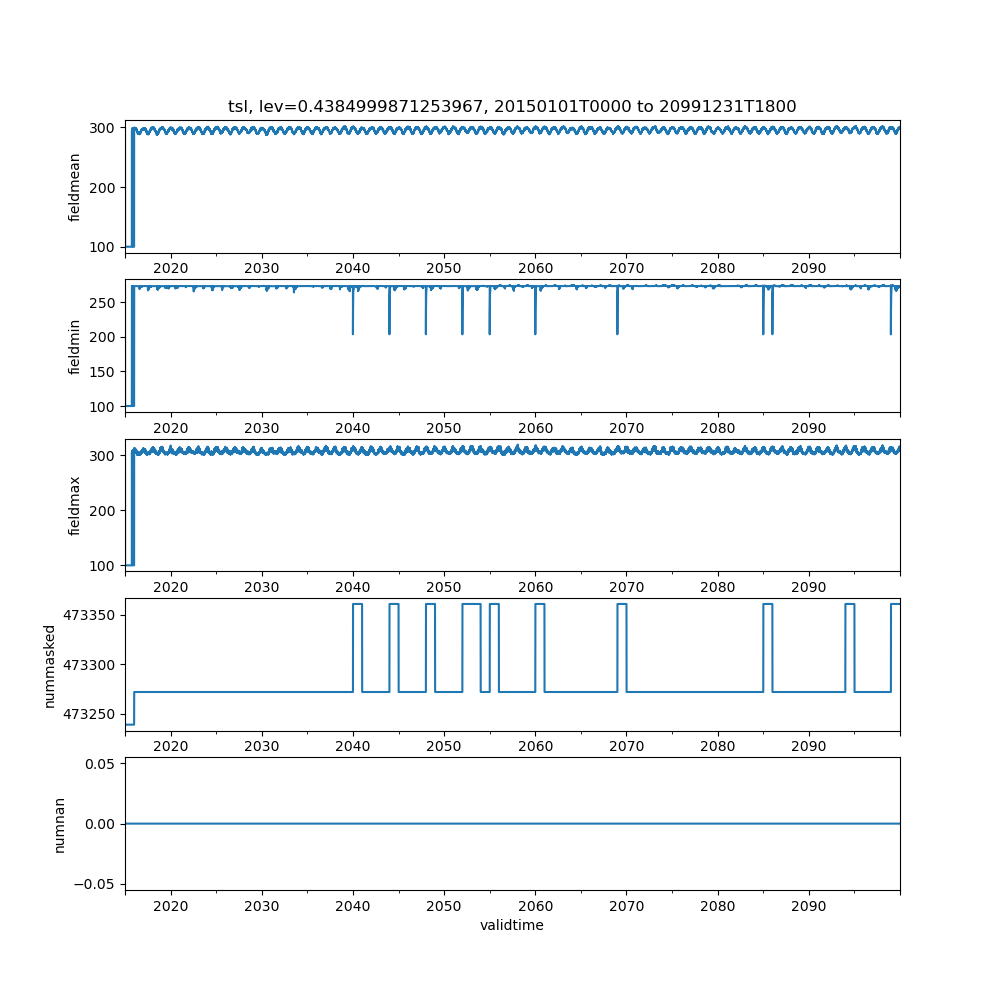 tsl, lev=0.4384999871253967, 20150101T0000 to 20991231T1800

fieldmean
300
200
100
2020 2030 2040 2050 2060 2070 2080 2090

fieldmin
250
200
150
100
2020 2030 2040 2050 2060 2070 2080 2090

fieldmax
300
200
100
2020 2030 2040 2050 2060 2070 2080 2090

nummasked
473350
473300
473250
2020 2030 2040 2050 2060 2070 2080 2090

numnan
0.05
0.00
−0.05
2020 2030 2040 2050 2060 2070 2080 2090
validtime